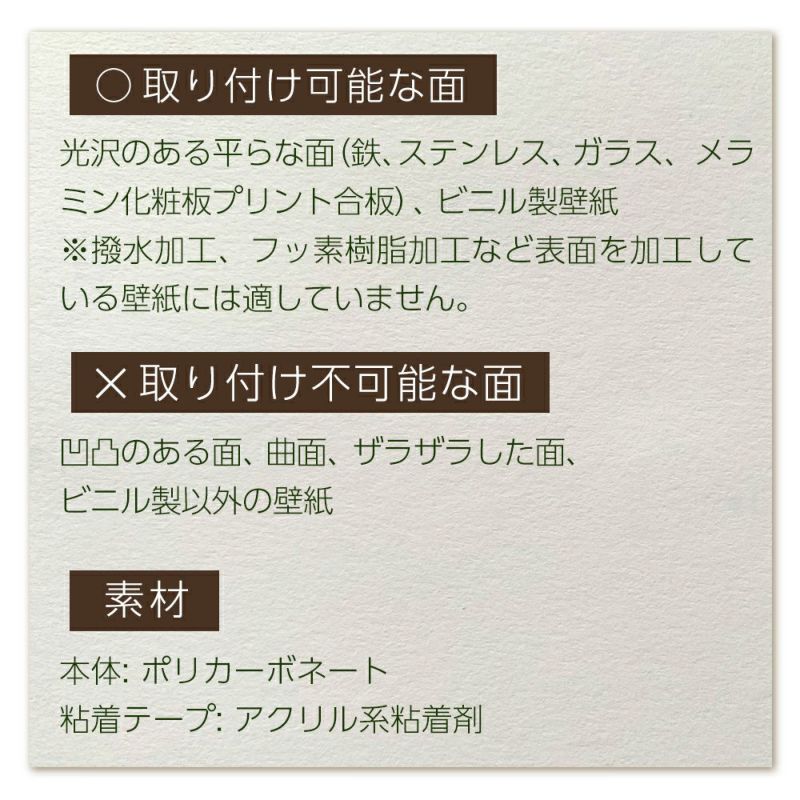 ○ 取り付け可能な面

光沢のある平らな面(鉄、ステンレス、ガラス、メラミン化粧板プリント合板)、ビニル製壁紙
※撥水加工、フッ素樹脂加工など表面を加工している壁紙には適していません。

× 取り付け不可能な面

凹凸のある面、曲面、ザラザラした面、
ビニル製以外の壁紙

素材

本体: ポリカーボネート
粘着テープ: アクリル系粘着剤